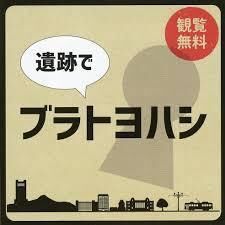 観覧無料

遺跡で

ブラトヨハシ